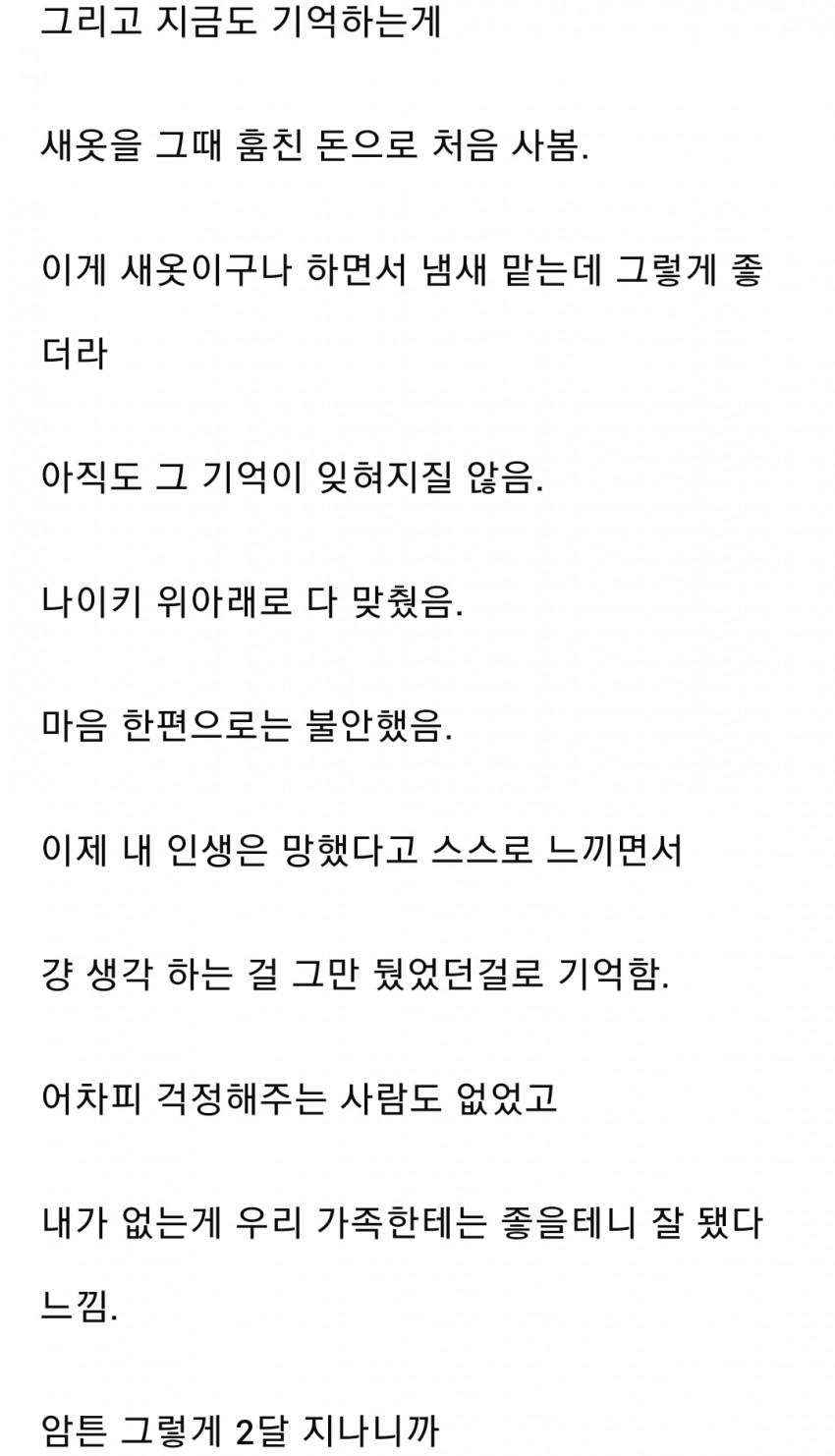 그리고 지금도 기억하는게

새옷을 그때 훔친 돈으로 처음 사봄.

이게 새옷이구나 하면서 냄새 맡는데 그렇게 좋더라

아직도 그 기억이 잊혀지질 않음.

나이키 위아래로 다 맞췄음.

마음 한편으로는 불안했음.

이제 내 인생은 망했다고 스스로 느끼면서

걍 생각 하는 걸 그만 뒀었던걸로 기억함.

어차피 걱정해주는 사람도 없었고

내가 없는게 우리 가족한테는 좋을테니 잘 됐다 느낌.

암튼 그렇게 2달 지나니까